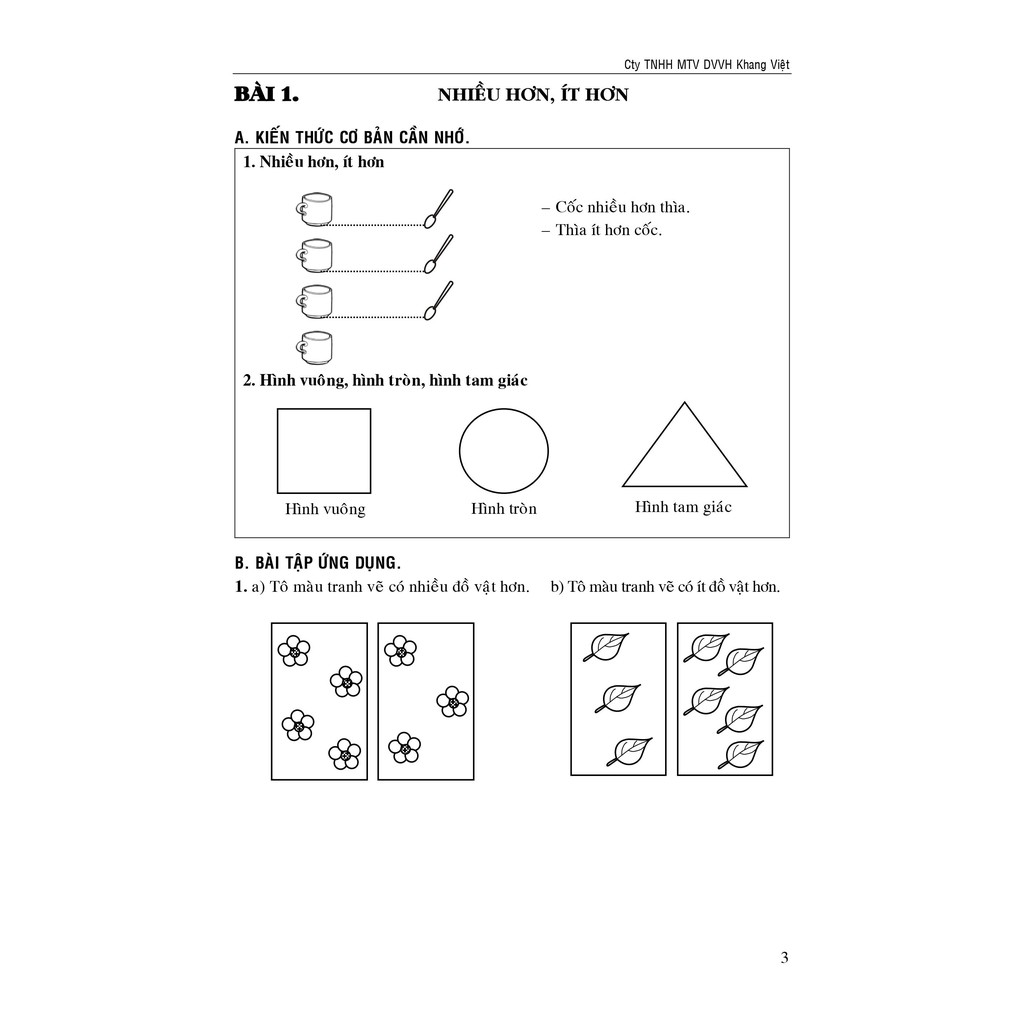 Cty TNHH MTV DVVH Khang Việt

BÀI 1. NHIỀU HƠN, ÍT HƠN

A. KIẾN THỨC CƠ BẢN CẦN NHỚ.

1. Nhiều hơn, ít hơn

– Cốc nhiều hơn thìa.
– Thìa ít hơn cốc.

2. Hình vuông, hình tròn, hình tam giác

Hình vuông Hình tròn Hình tam giác

B. BÀI TẬP ỨNG DỤNG.

1. a) Tô màu tranh vẽ có nhiều đồ vật hơn. b) Tô màu tranh vẽ có ít đồ vật hơn.

3